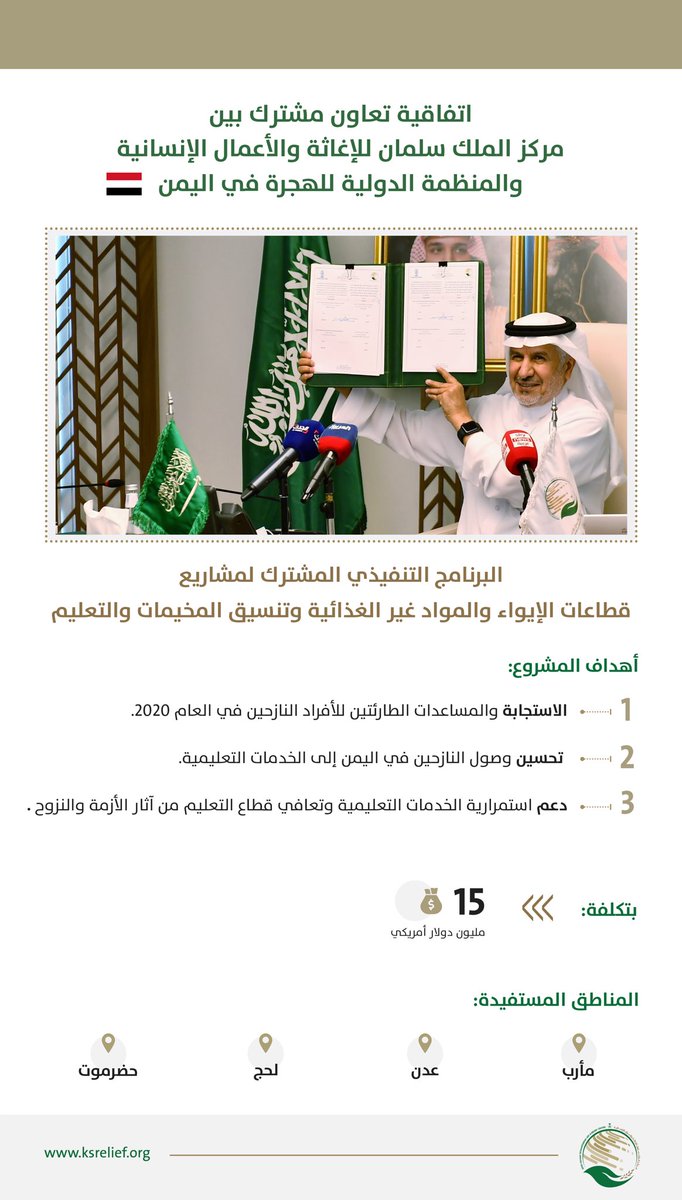 اتفاقية تعاون مشترك بين
مركز الملك سلمان للإغاثة والأعمال الإنسانية
والمنظمة الدولية للهجرة في اليمن

البرنامج التنفيذي المشترك لمشاريع
قطاعات الإيواء والمواد غير الغذائية وتنسيق المخيمات والتعليم

أهداف المشروع:

1 الاستجابة والمساعدات الطارئتين للأفراد النازحين في العام 2020.

2 تحسين وصول النازحين في اليمن إلى الخدمات التعليمية.

3 دعم استمرارية الخدمات التعليمية وتعافي قطاع التعليم من آثار الأزمة والنزوح .

بتكلفة: 15 مليون دولار أمريكي

المناطق المستفيدة:

مأرب عدن لحج حضرموت

www.ksrelief.org